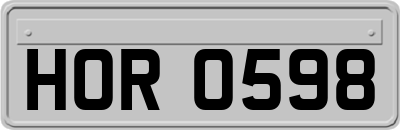 HOR 0598